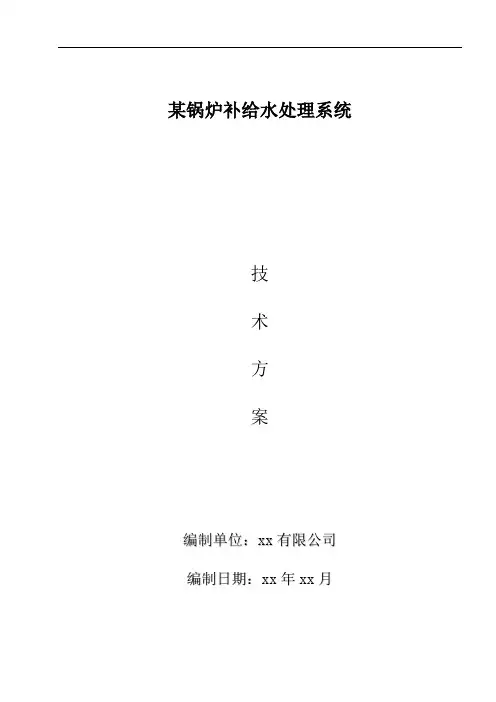 某锅炉补给水处理系统

技

术

方

案

编制单位：xx有限公司

编制日期：xx年xx月